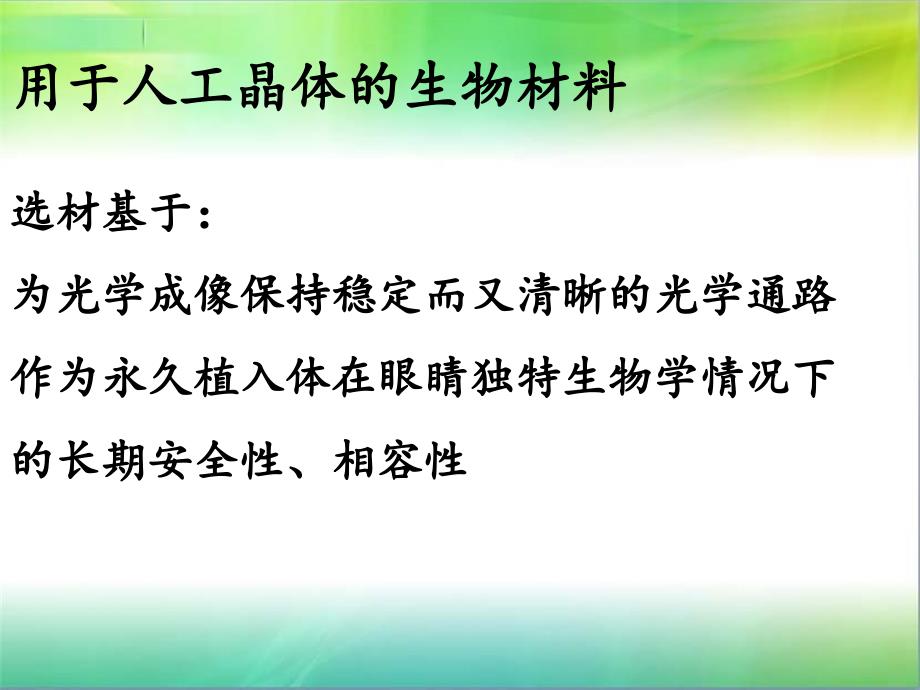 用于人工晶体的生物材料

选材基于：

为光学成像保持稳定而又清晰的光学通路

作为永久植入体在眼睛独特生物学情况下的长期安全性、相容性